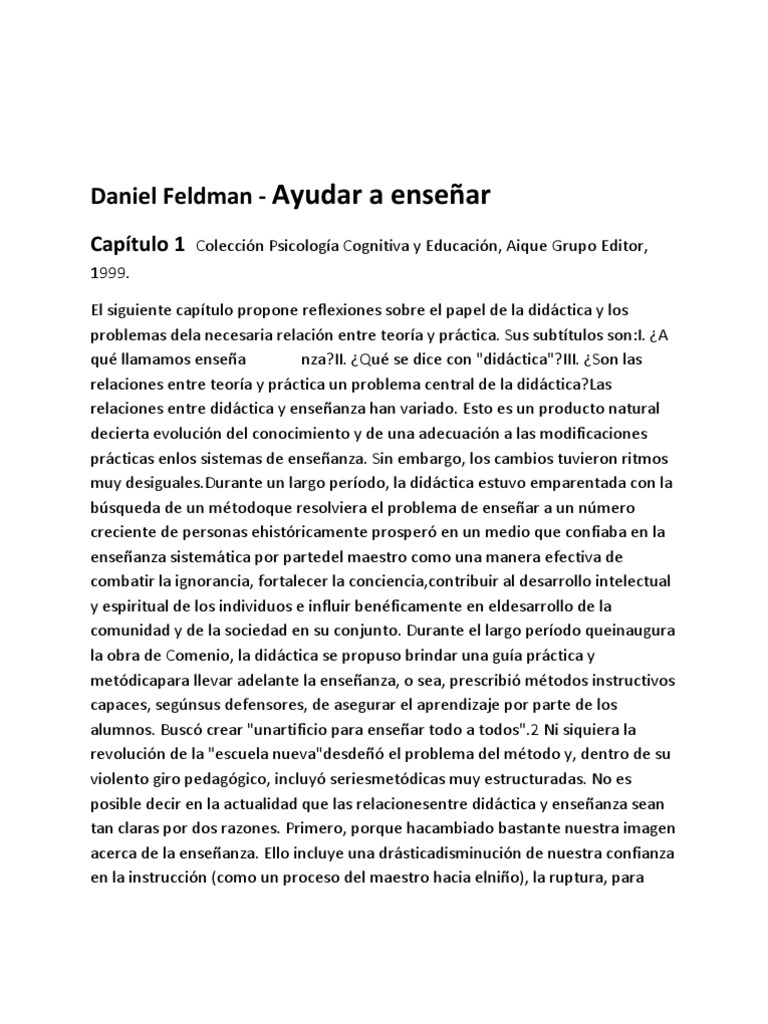 Daniel Feldman - Ayudar a enseñar

Capítulo 1 Colección Psicología Cognitiva y Educación, Aique Grupo Editor, 1999.

El siguiente capítulo propone reflexiones sobre el papel de la didáctica y los problemas dela necesaria relación entre teoría y práctica. Sus subtítulos son:I. ¿A qué llamamos enseña nza?II. ¿Qué se dice con "didáctica"?III. ¿Son las relaciones entre teoría y práctica un problema central de la didáctica?Las relaciones entre didáctica y enseñanza han variado. Esto es un producto natural decierta evolución del conocimiento y de una adecuación a las modificaciones prácticas enlos sistemas de enseñanza. Sin embargo, los cambios tuvieron ritmos muy desiguales.Durante un largo período, la didáctica estuvo emparentada con la búsqueda de un métodoque resolviera el problema de enseñar a un número creciente de personas ehistóricamente prosperó en un medio que confiaba en la enseñanza sistemática por partedel maestro como una manera efectiva de combatir la ignorancia, fortalecer la conciencia,contribuir al desarrollo intelectual y espiritual de los individuos e influir benéficamente en eldesarrollo de la comunidad y de la sociedad en su conjunto. Durante el largo período queinaugura la obra de Comenio, la didáctica se propuso brindar una guía práctica y metódicapara llevar adelante la enseñanza, o sea, prescribió métodos instructivos capaces, segúnsus defensores, de asegurar el aprendizaje por parte de los alumnos. Buscó crear "unartificio para enseñar todo a todos".2 Ni siquiera la revolución de la "escuela nueva"desdeñó el problema del método y, dentro de su violento giro pedagógico, incluyó seriesmetódicas muy estructuradas. No es posible decir en la actualidad que las relacionesentre didáctica y enseñanza sean tan claras por dos razones. Primero, porque hacambiado bastante nuestra imagen acerca de la enseñanza. Ello incluye una drásticadisminución de nuestra confianza en la instrucción (como un proceso del maestro hacia elniño), la ruptura, para